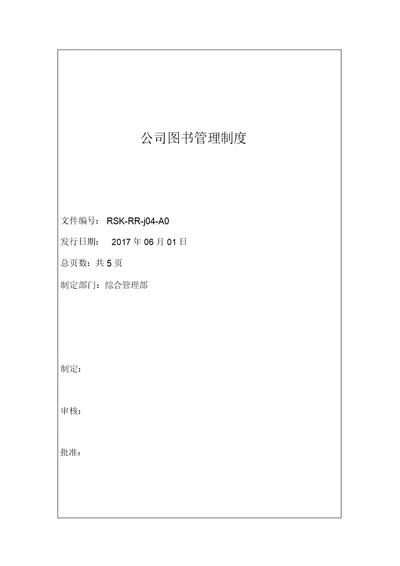 公司图书管理制度

文件编号：RSK-RR-j04-A0

发行日期： 2017 年 06 月 01 日

总页数：共 5 页

制定部门：综合管理部

制定：

审核：

批准：